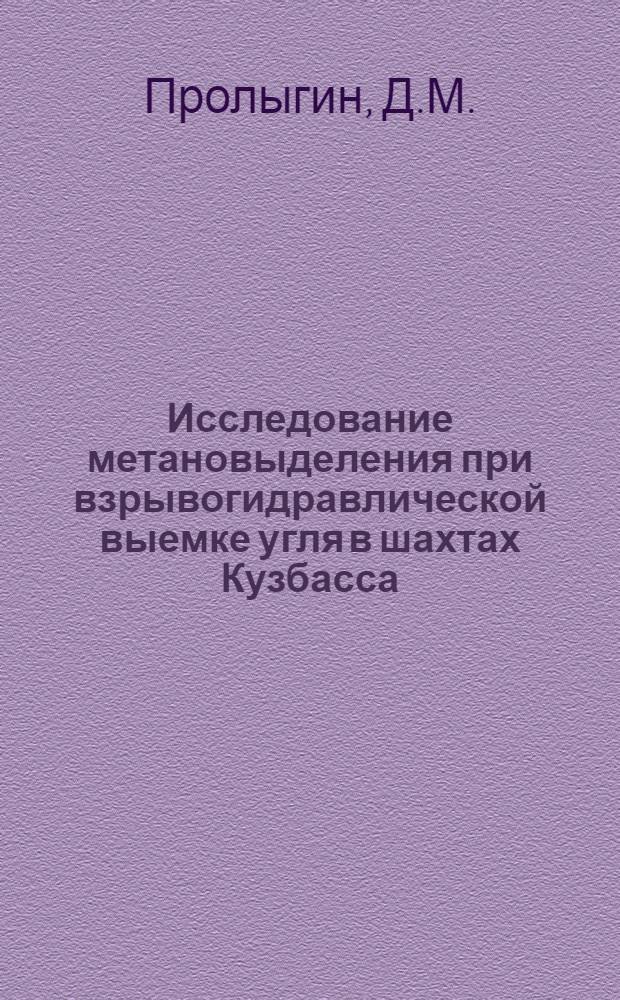 Пролыгин, Д.М.

Исследование метановыделения при взрывогидравлической выемке угля в шахтах Кузбасса